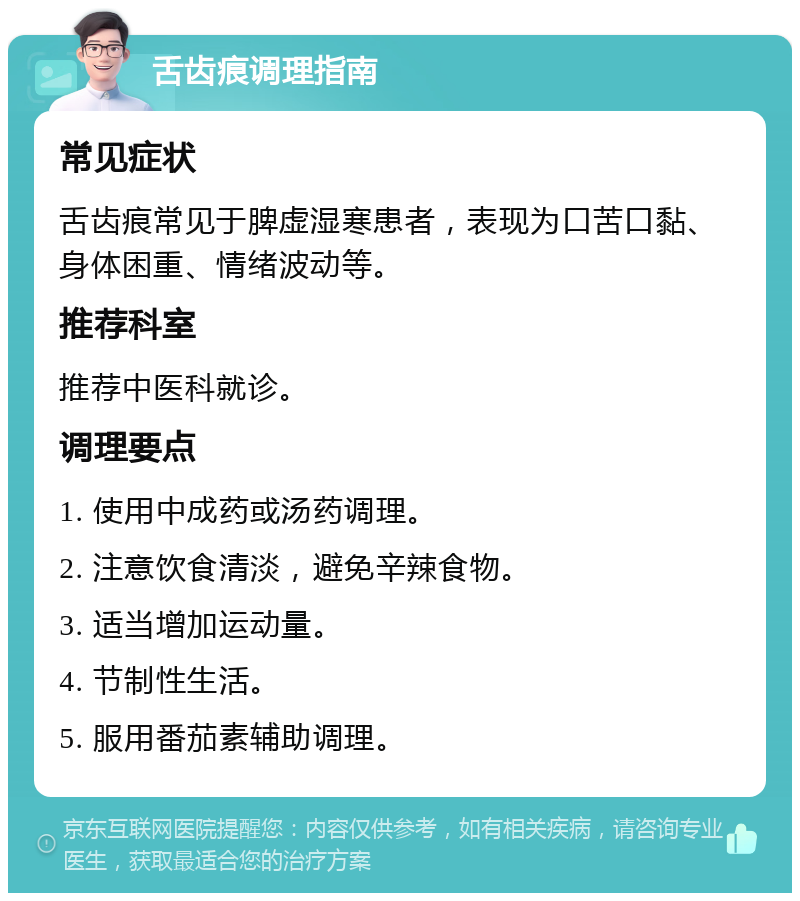 舌齿痕调理指南

常见症状

舌齿痕常见于脾虚湿寒患者，表现为口苦口黏、身体困重、情绪波动等。

推荐科室

推荐中医科就诊。

调理要点

1. 使用中成药或汤药调理。

2. 注意饮食清淡，避免辛辣食物。

3. 适当增加运动量。

4. 节制性生活。

5. 服用番茄素辅助调理。

京东互联网医院提醒您：内容仅供参考，如有相关疾病，请咨询专业医生，获取最适合您的治疗方案